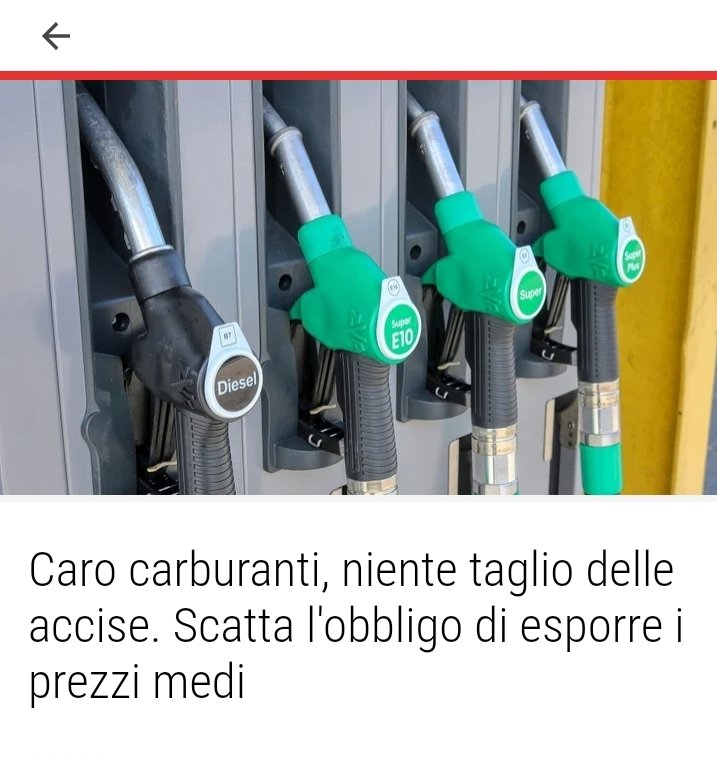 B7
Diesel
E10
Super
E10
E5
Super
Super
Plus

Caro carburanti, niente taglio delle accise. Scatta l'obbligo di esporre i prezzi medi